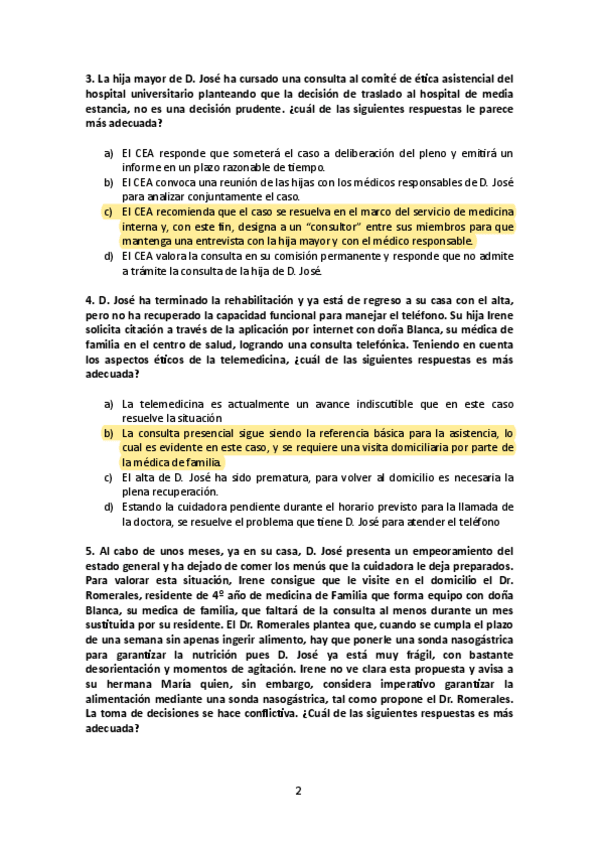 3. La hija mayor de D. José ha cursado una consulta al comité de ética asistencial del hospital universitario planteando que la decisión de traslado al hospital de media estancia, no es una decisión prudente. ¿cuál de las siguientes respuestas le parece más adecuada?

a) El CEA responde que someterá el caso a deliberación del pleno y emitirá un informe en un plazo razonable de tiempo.
b) El CEA convoca una reunión de las hijas con los médicos responsables de D. José para analizar conjuntamente el caso.
c) El CEA recomienda que el caso se resuelva en el marco del servicio de medicina interna y, con este fin, designa a un "consultor" entre sus miembros para que mantenga una entrevista con la hija mayor y con el médico responsable.
d) El CEA valora la consulta en su comisión permanente y responde que no admite a trámite la consulta de la hija de D. José.

4. D. José ha terminado la rehabilitación y ya está de regreso a su casa con el alta, pero no ha recuperado la capacidad funcional para manejar el teléfono. Su hija Irene solicita citación a través de la aplicación por internet con doña Blanca, su médica de familia en el centro de salud, logrando una consulta telefónica. Teniendo en cuenta los aspectos éticos de la telemedicina, ¿cuál de las siguientes respuestas es más adecuada?

a) La telemedicina es actualmente un avance indiscutible que en este caso resuelve la situación
b) La consulta presencial sigue siendo la referencia básica para la asistencia, lo cual es evidente en este caso, y se requiere una visita domiciliaria por parte de la médica de familia.
c) El alta de D. José ha sido prematura, para volver al domicilio es necesaria la plena recuperación.
d) Estando la cuidadora pendiente durante el horario previsto para la llamada de la doctora, se resuelve el problema que tiene D. José para atender el teléfono

5. Al cabo de unos meses, ya en su casa, D. José presenta un empeoramiento del estado general y ha dejado de comer los menús que la cuidadora le deja preparados. Para valorar esta situación, Irene consigue que le visite en el domicilio el Dr. Romerales, residente de 4º año de medicina de Familia que forma equipo con doña Blanca, su medica de familia, que faltará de la consulta al menos durante un mes sustituida por su residente. El Dr. Romerales plantea que, cuando se cumpla el plazo de una semana sin apenas ingerir alimento, hay que ponerle una sonda nasogástrica para garantizar la nutrición pues D. José ya está muy frágil, con bastante desorientación y momentos de agitación. Irene no ve clara esta propuesta y avisa a su hermana María quien, sin embargo, considera imperativo garantizar la alimentación mediante una sonda nasogástrica, tal como propone el Dr. Romerales. La toma de decisiones se hace conflictiva. ¿Cuál de las siguientes respuestas es más adecuada?

2